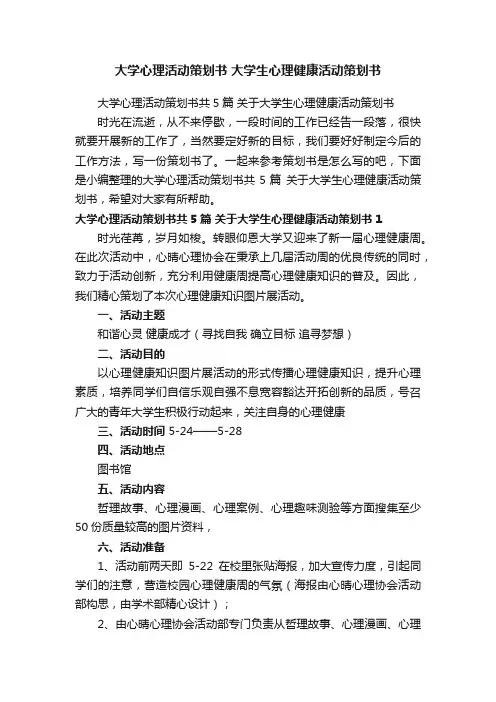 大学心理活动策划书 大学生心理健康活动策划书

大学心理活动策划书共 5 篇 关于大学生心理健康活动策划书

时光在流逝，从不来停歇，一段时间的工作已经告一段落，很快就要开展新的工作了，当然要定好新的目标，我们要好好制定今后的工作方法，写一份策划书了。一起来参考策划书是怎么写的吧，下面是小编整理的大学心理活动策划书共 5 篇 关于大学生心理健康活动策划书，希望对大家有所帮助。

大学心理活动策划书共 5 篇 关于大学生心理健康活动策划书 1

时光荏苒，岁月如梭。转眼仰恩大学又迎来了新一届心理健康周。在此次活动中，心晴心理协会在秉承上几届活动周的优良传统的同时，致力于活动创新，充分利用健康周提高心理健康知识的普及。因此，我们精心策划了本次心理健康知识图片展活动。

一、活动主题

和谐心灵 健康成才（寻找自我 确立目标 追寻梦想）

二、活动目的

以心理健康知识图片展活动的形式传播心理健康知识，提升心理素质，培养同学们自信乐观自强不息宽容豁达开拓创新的品质，号召广大的青年大学生积极行动起来，关注自身的心理健康

三、活动时间 5-24——5-28

四、活动地点

图书馆

五、活动内容

哲理故事、心理漫画、心理案例、心理趣味测验等方面搜集至少 50 份质量较高的图片资料，

六、活动准备

1、活动前两天即 5-22 在校里张贴海报，加大宣传力度，引起同学们的注意，营造校园心理健康周的气氛（海报由心晴心理协会活动部构思，由学术部精心设计）；

2、由心晴心理协会活动部专门负责从哲理故事、心理漫画、心理